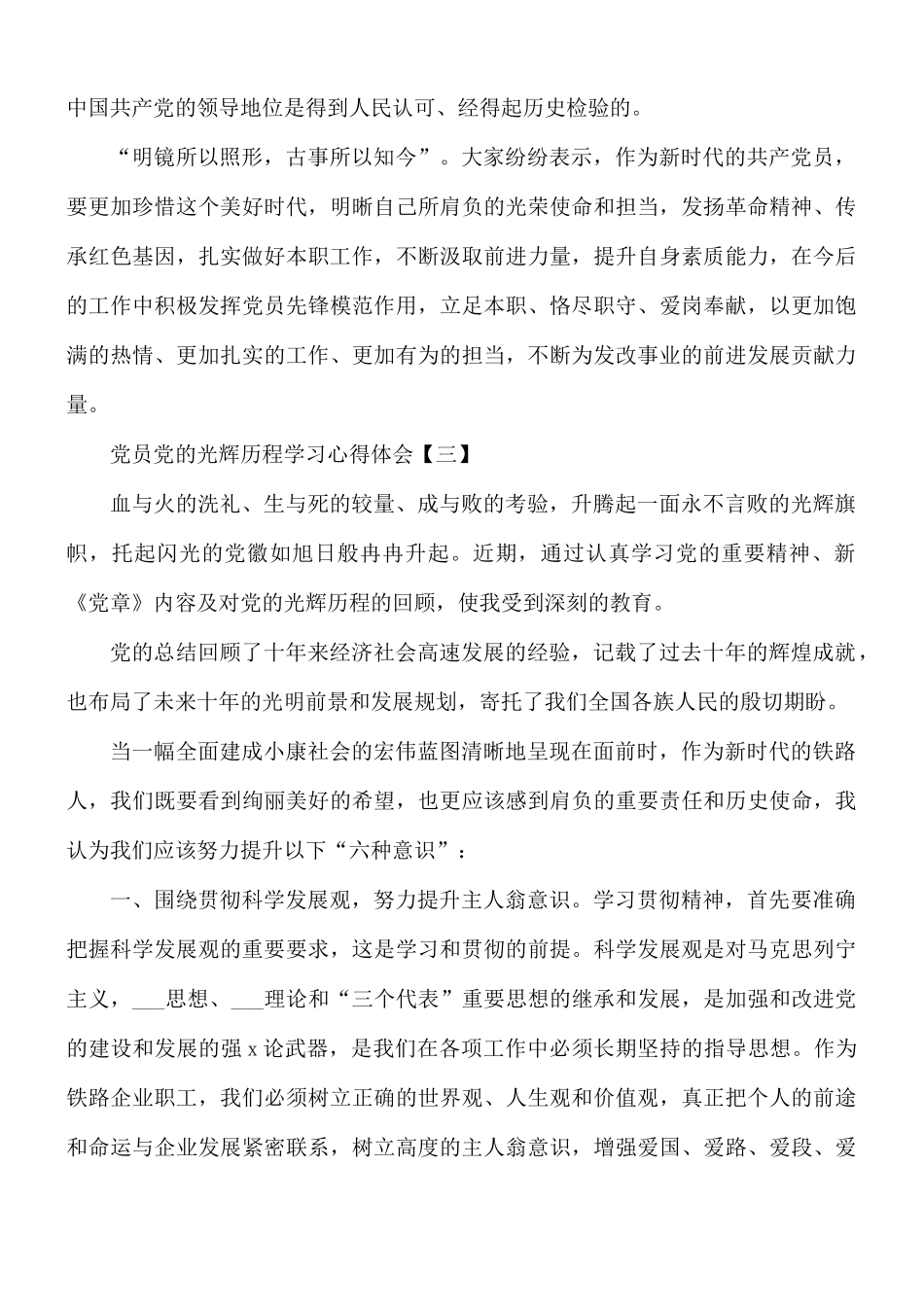 中国共产党的领导地位是得到人民认可、经得起历史检验的。

“明镜所以照形，古事所以知今”。大家纷纷表示，作为新时代的共产党员，要更加珍惜这个美好时代，明晰自己所肩负的光荣使命和担当，发扬革命精神、传承红色基因，扎实做好本职工作，不断汲取前进力量，提升自身素质能力，在今后的工作中积极发挥党员先锋模范作用，立足本职、恪尽职守、爱岗奉献，以更加饱满的热情、更加扎实的工作、更加有为的担当，不断为发改事业的前进发展贡献力量。

党员党的光辉历程学习心得体会【三】

血与火的洗礼、生与死的较量、成与败的考验，升腾起一面永不言败的光辉旗帜，托起闪光的党徽如旭日般冉冉升起。近期，通过认真学习党的重要精神、新《党章》内容及对党的光辉历程的回顾，使我受到深刻的教育。

党的总结回顾了十年来经济社会高速发展的经验，记载了过去十年的辉煌成就，也布局了未来十年的光明前景和发展规划，寄托了我们全国各族人民的殷切期盼。

当一幅全面建成小康社会的宏伟蓝图清晰地呈现在面前时，作为新时代的铁路人，我们既要看到绚丽美好的希望，也更应该感到肩负的重要责任和历史使命，我认为我们应该努力提升以下“六种意识”：

一、围绕贯彻科学发展观，努力提升主人翁意识。学习贯彻精神，首先要准确把握科学发展观的重要要求，这是学习和贯彻的前提。科学发展观是对马克思列宁主义，___思想、___理论和“三个代表”重要思想的继承和发展，是加强和改进党的建设和发展的强 x 论武器，是我们在各项工作中必须长期坚持的指导思想。作为铁路企业职工，我们必须树立正确的世界观、人生观和价值观，真正把个人的前途和命运与企业发展紧密联系，树立高度的主人翁意识，增强爱国、爱路、爱段、爱